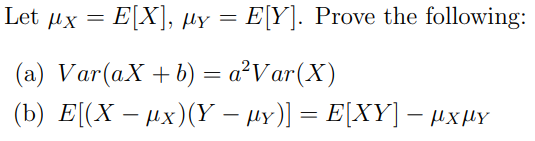 Let $\mu_X = E[X]$, $\mu_Y = E[Y]$. Prove the following:

(a) $Var(aX + b) = a^2Var(X)$

(b) $E[(X - \mu_X)(Y - \mu_Y)] = E[XY] - \mu_X\mu_Y$